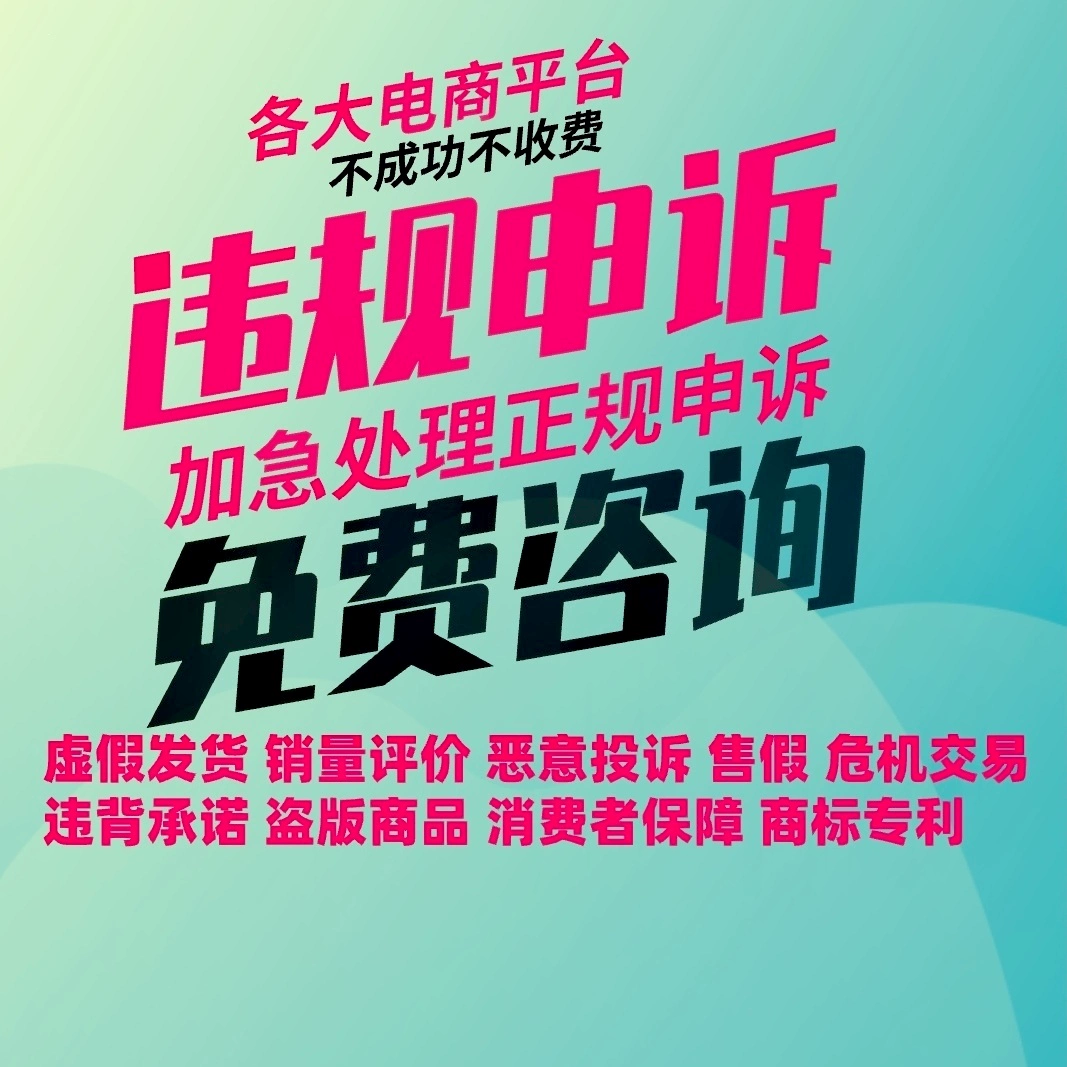 各大电商平台
不成功不收费
违规申诉
加急处理正规申诉
免费咨询
虚假发货 销量评价 恶意投诉 售假 危机交易
违背承诺 盗版商品 消费者保障 商标专利